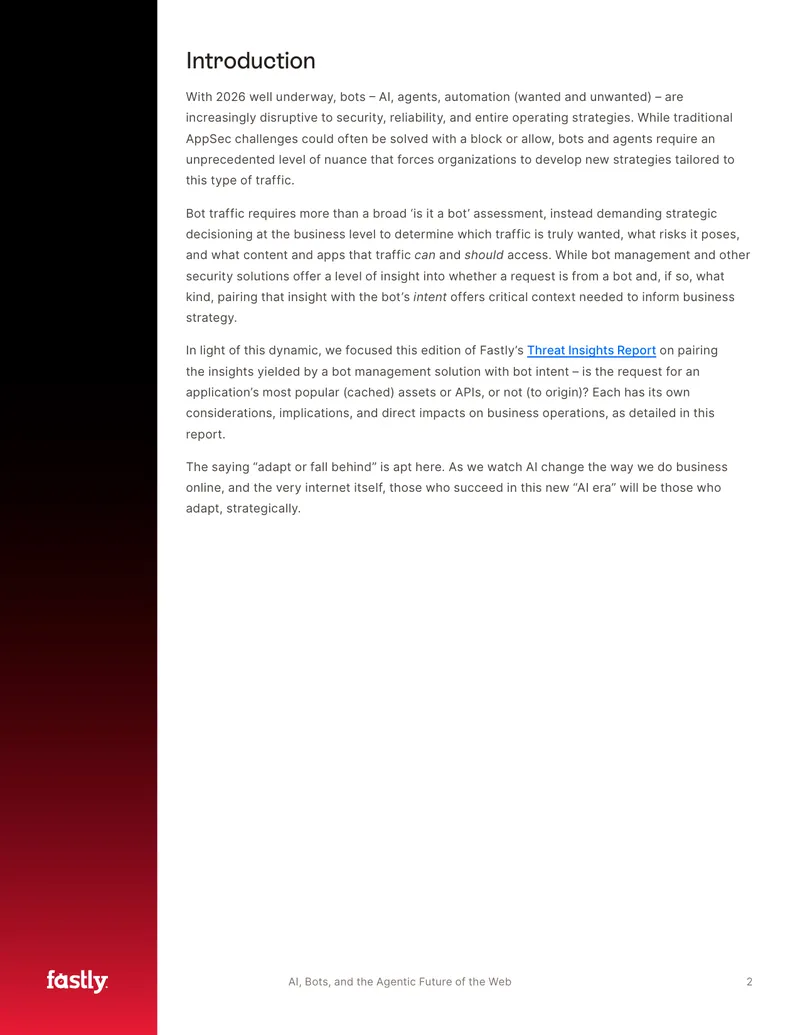 Introduction

With 2026 well underway, bots – AI, agents, automation (wanted and unwanted) – are increasingly disruptive to security, reliability, and entire operating strategies. While traditional AppSec challenges could often be solved with a block or allow, bots and agents require an unprecedented level of nuance that forces organizations to develop new strategies tailored to this type of traffic.

Bot traffic requires more than a broad 'is it a bot' assessment, instead demanding strategic decisioning at the business level to determine which traffic is truly wanted, what risks it poses, and what content and apps that traffic can and should access. While bot management and other security solutions offer a level of insight into whether a request is from a bot and, if so, what kind, pairing that insight with the bot's intent offers critical context needed to inform business strategy.

In light of this dynamic, we focused this edition of Fastly's Threat Insights Report on pairing the insights yielded by a bot management solution with bot intent – is the request for an application's most popular (cached) assets or APIs, or not (to origin)? Each has its own considerations, implications, and direct impacts on business operations, as detailed in this report.

The saying "adapt or fall behind" is apt here. As we watch AI change the way we do business online, and the very internet itself, those who succeed in this new "AI era" will be those who adapt, strategically.

fastly

AI, Bots, and the Agentic Future of the Web

2